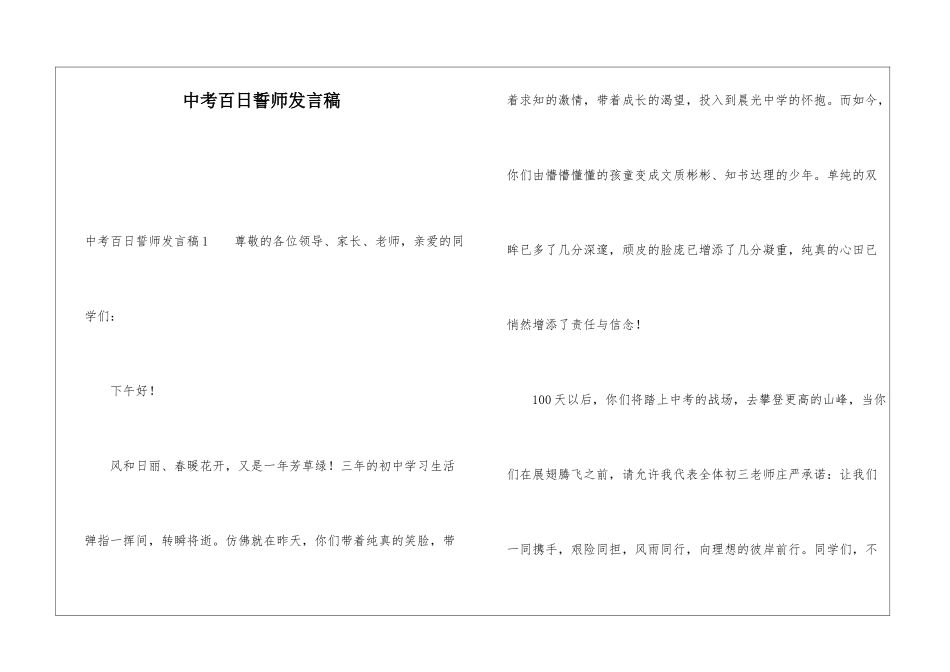 中考百日誓师发言稿

中考百日誓师发言稿1　　尊敬的各位领导、家长、老师，亲爱的同学们：

下午好！

风和日丽、春暖花开，又是一年芳草绿！三年的初中学习生活弹指一挥间，转瞬将逝。仿佛就在昨天，你们带着纯真的笑脸，带着求知的激情，带着成长的渴望，投入到晨光中学的怀抱。而如今，你们由懵懵懂懂的孩童变成文质彬彬、知书达理的少年。单纯的双眸已多了几分深邃，顽皮的脸庞已增添了几分凝重，纯真的心田已悄然增添了责任与信念！

100天以后，你们将踏上中考的战场，去攀登更高的山峰，当你们在展翅腾飞之前，请允许我代表全体初三老师庄严承诺：让我们一同携手，艰险同担，风雨同行，向理想的彼岸前行。同学们，不